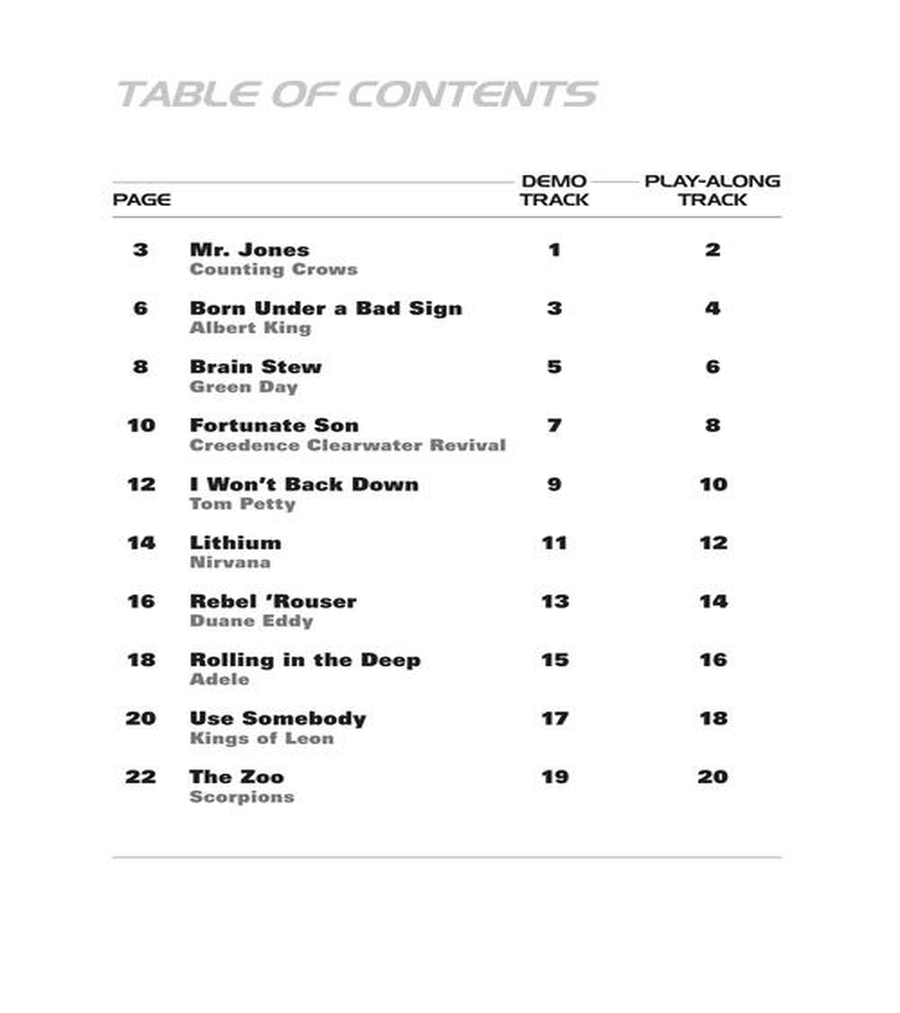 TABLE OF CONTENTS

| PAGE | | DEMO TRACK | PLAY-ALONG TRACK |
|---|---|---|---|
| 3 | Mr. Jones<br>Counting Crows | 1 | 2 |
| 6 | Born Under a Bad Sign<br>Albert King | 3 | 4 |
| 8 | Brain Stew<br>Green Day | 5 | 6 |
| 10 | Fortunate Son<br>Creedence Clearwater Revival | 7 | 8 |
| 12 | I Won't Back Down<br>Tom Petty | 9 | 10 |
| 14 | Lithium<br>Nirvana | 11 | 12 |
| 16 | Rebel 'Rouser<br>Duane Eddy | 13 | 14 |
| 18 | Rolling in the Deep<br>Adele | 15 | 16 |
| 20 | Use Somebody<br>Kings of Leon | 17 | 18 |
| 22 | The Zoo<br>Scorpions | 19 | 20 |